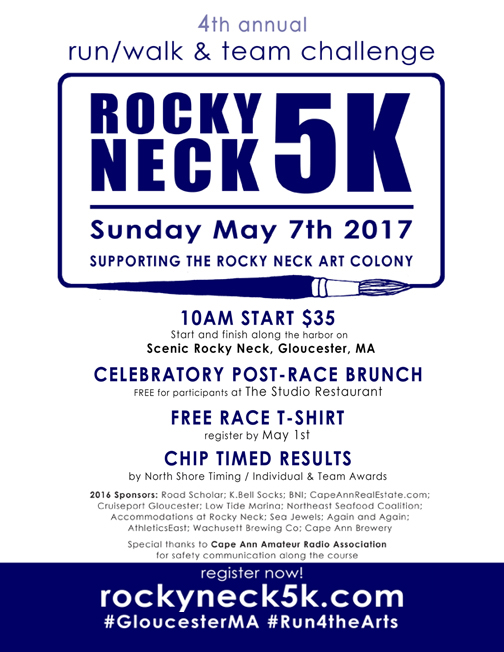 4th annual
run/walk & team challenge

ROCKY NECK 5K

Sunday May 7th 2017

SUPPORTING THE ROCKY NECK ART COLONY

10AM START $35
Start and finish along the harbor on
Scenic Rocky Neck, Gloucester, MA

CELEBRATORY POST-RACE BRUNCH
FREE for participants at The Studio Restaurant

FREE RACE T-SHIRT
register by May 1st

CHIP TIMED RESULTS
by North Shore Timing / Individual & Team Awards

2016 Sponsors: Road Scholar; K.Bell Socks; BNI; CapeAnnRealEstate.com; Cruiseport Gloucester; Low Tide Marina; Northeast Seafood Coalition; Accommodations at Rocky Neck; Sea Jewels; Again and Again; AthleticsEast; Wachusett Brewing Co; Cape Ann Brewery

Special thanks to Cape Ann Amateur Radio Association for safety communication along the course

register now!
rockyneck5k.com
#GloucesterMA #Run4theArts